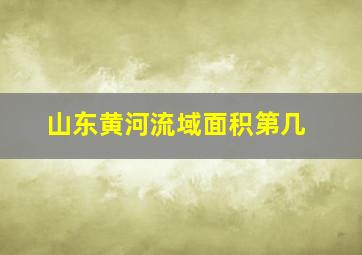 山东黄河流域面积第几